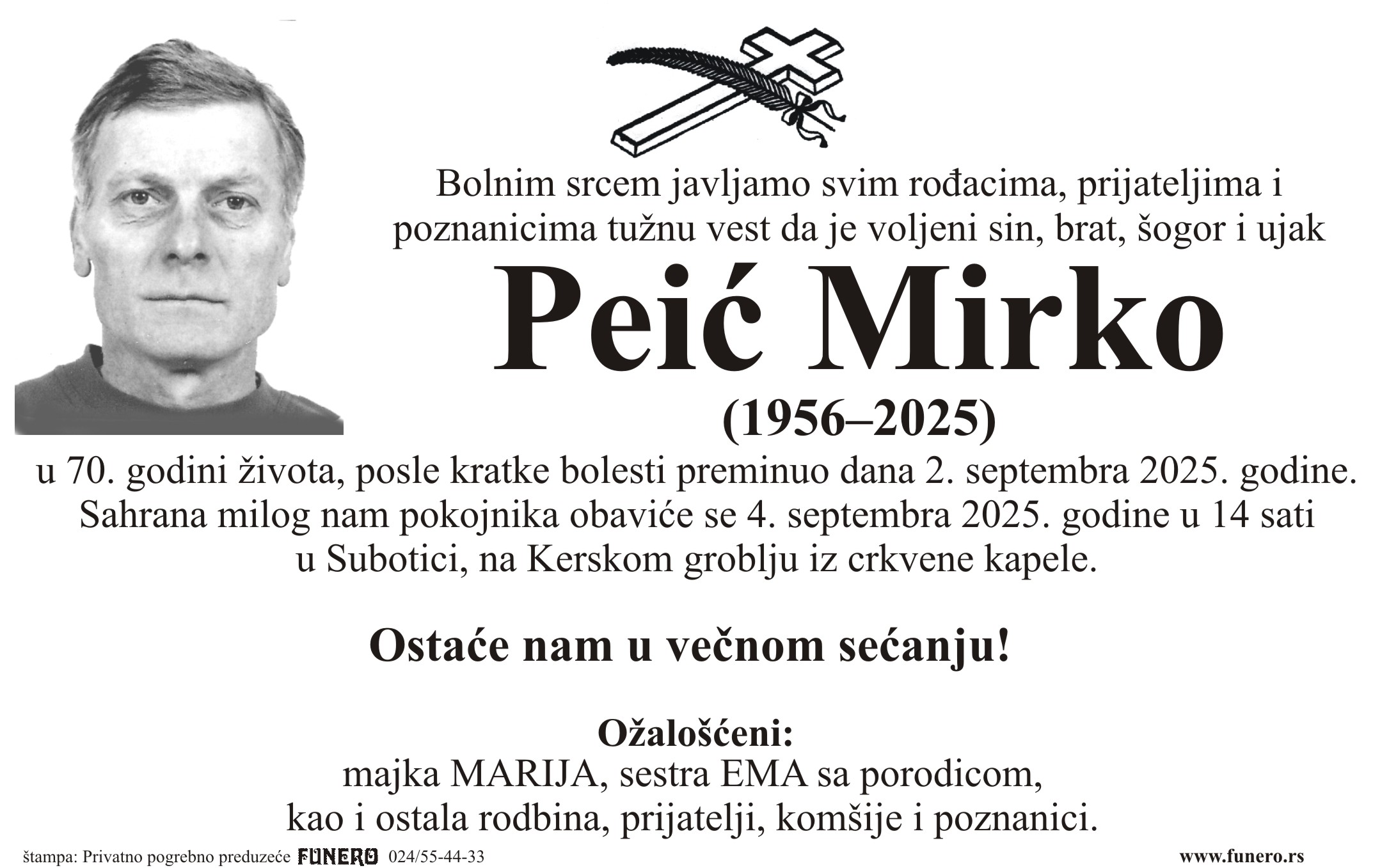 Bolnim srcem javljamo svim rođacima, prijateljima i poznanicima tužnu vest da je voljeni sin, brat, šogor i ujak

Peić Mirko

(1956–2025)

u 70. godini života, posle kratke bolesti preminuo dana 2. septembra 2025. godine. Sahrana milog nam pokojnika obaviće se 4. septembra 2025. godine u 14 sati u Subotici, na Kerskom groblju iz crkvene kapele.

Ostaće nam u večnom sećanju!

Ožalošćeni:
majka MARIJA, sestra EMA sa porodicom,
kao i ostala rodbina, prijatelji, komšije i poznanici.

štampa: Privatno pogrebno preduzeće FUNERO 024/55-44-33

www.funero.rs